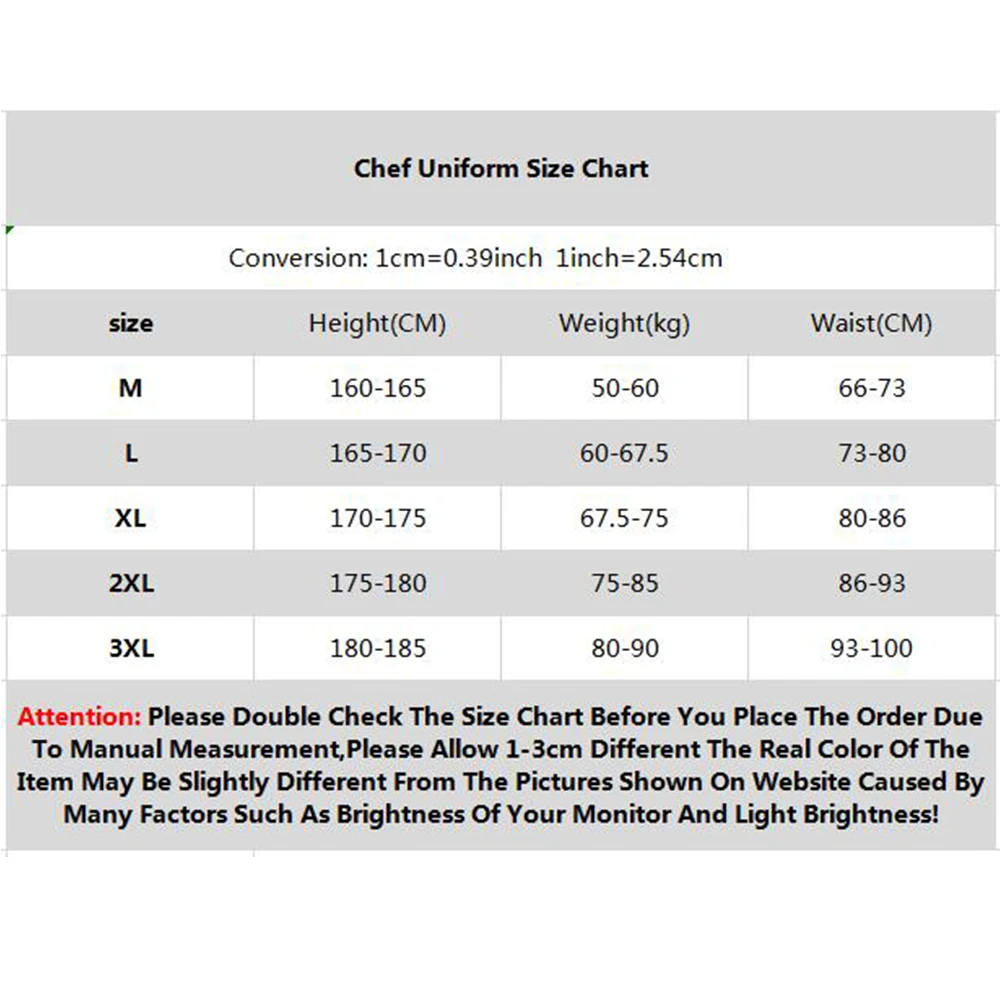 Chef Uniform Size Chart

Conversion: 1cm=0.39inch 1inch=2.54cm

| size | Height(CM) | Weight(kg) | Waist(CM) |
|---|---|---|---|
| M | 160-165 | 50-60 | 66-73 |
| L | 165-170 | 60-67.5 | 73-80 |
| XL | 170-175 | 67.5-75 | 80-86 |
| 2XL | 175-180 | 75-85 | 86-93 |
| 3XL | 180-185 | 80-90 | 93-100 |

Attention: Please Double Check The Size Chart Before You Place The Order Due To Manual Measurement,Please Allow 1-3cm Different The Real Color Of The Item May Be Slightly Different From The Pictures Shown On Website Caused By Many Factors Such As Brightness Of Your Monitor And Light Brightness!